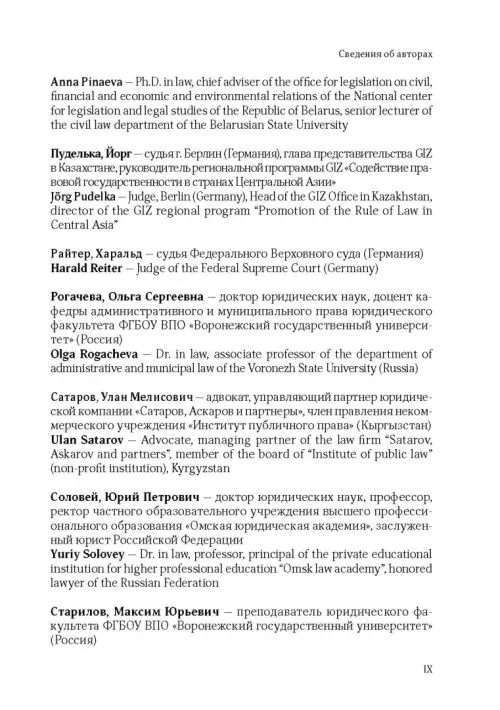 Сведения об авторах

Anna Pinaeva – Ph.D. in law, chief adviser of the office for legislation on civil, financial and economic and environmental relations of the National center for legislation and legal studies of the Republic of Belarus, senior lecturer of the civil law department of the Belarusian State University

Пуделька, Йорг – судья г. Берлин (Германия), глава представительства GIZ в Казахстане, руководитель региональной программы GIZ «Содействие правовой государственности в странах Центральной Азии»
Jörg Pudelka – Judge, Berlin (Germany), Head of the GIZ Office in Kazakhstan, director of the GIZ regional program "Promotion of the Rule of Law in Central Asia"

Райтер, Харальд – судья Федерального Верховного суда (Германия)
Harald Reiter – Judge of the Federal Supreme Court (Germany)

Рогачева, Ольга Сергеевна – доктор юридических наук, доцент кафедры административного и муниципального права юридического факультета ФГБОУ ВПО «Воронежский государственный университет» (Россия)
Olga Rogacheva – Dr. in law, associate professor of the department of administrative and municipal law of the Voronezh State University (Russia)

Сатаров, Улан Мелисович – адвокат, управляющий партнер юридической компании «Сатаров, Аскаров и партнеры», член правления некоммерческого учреждения «Институт публичного права» (Кыргызстан)
Ulan Satarov – Advocate, managing partner of the law firm "Satarov, Askarov and partners", member of the board of "Institute of public law" (non-profit institution), Kyrgyzstan

Соловей, Юрий Петрович – доктор юридических наук, профессор, ректор частного образовательного учреждения высшего профессионального образования «Омская юридическая академия», заслуженный юрист Российской Федерации
Yuriy Solovey – Dr. in law, professor, principal of the private educational institution for higher professional education "Omsk law academy", honored lawyer of the Russian Federation

Старилов, Максим Юрьевич – преподаватель юридического факультета ФГБОУ ВПО «Воронежский государственный университет» (Россия)

IX